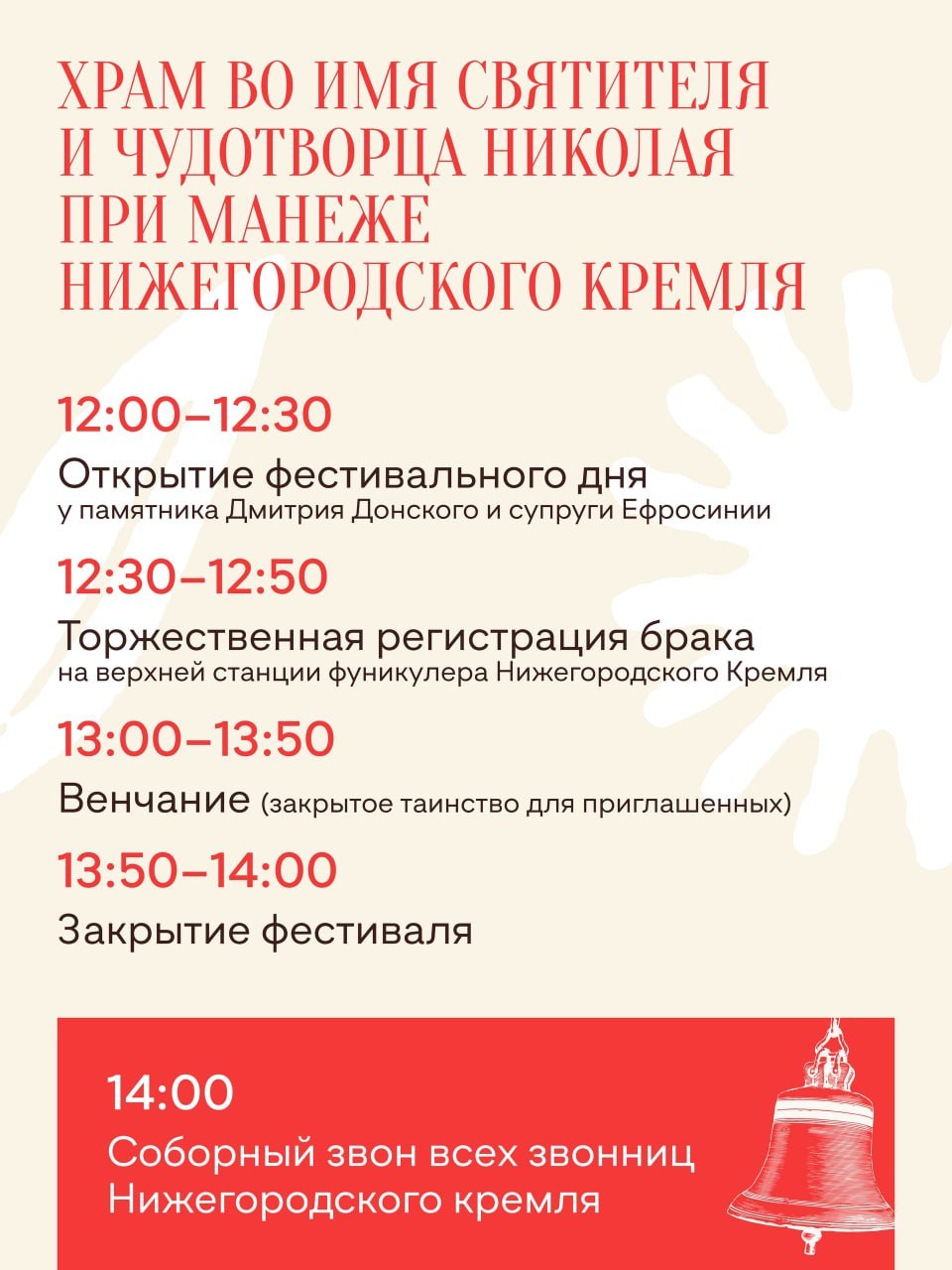 ХРАМ ВО ИМЯ СВЯТИТЕЛЯ И ЧУДОТВОРЦА НИКОЛАЯ ПРИ МАНЕЖЕ НИЖЕГОРОДСКОГО КРЕМЛЯ

12:00–12:30

Открытие фестивального дня
у памятника Дмитрия Донского и супруги Ефросинии

12:30–12:50

Торжественная регистрация брака
на верхней станции фуникулера Нижегородского Кремля

13:00–13:50

Венчание (закрытое таинство для приглашенных)

13:50–14:00

Закрытие фестиваля

14:00

Соборный звон всех звонниц Нижегородского кремля